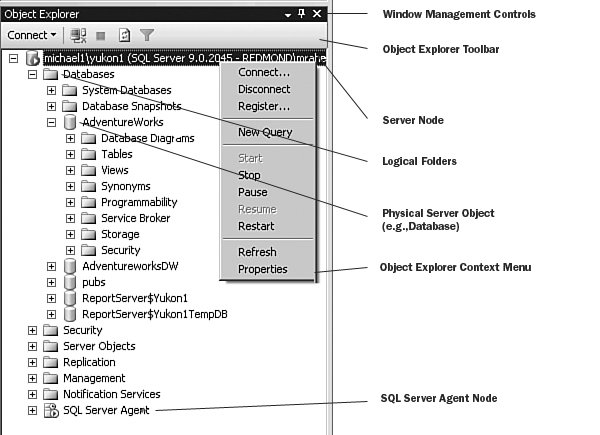 Object Explorer
Connect
michael1\yukon1 (SQL Server 9.0.2045 - REDMOND\mrahe
Databases
System Databases
Database Snapshots
AdventureWorks
Database Diagrams
Tables
Views
Synonyms
Programmability
Service Broker
Storage
Security
AdventureworksDW
pubs
ReportServer$Yukon1
ReportServer$Yukon1TempDB
Security
Server Objects
Replication
Management
Notification Services
SQL Server Agent

Connect...
Disconnect
Register...
New Query
Start
Stop
Pause
Resume
Restart
Refresh
Properties

Window Management Controls
Object Explorer Toolbar
Server Node
Logical Folders
Physical Server Object (e.g.,Database)
Object Explorer Context Menu
SQL Server Agent Node